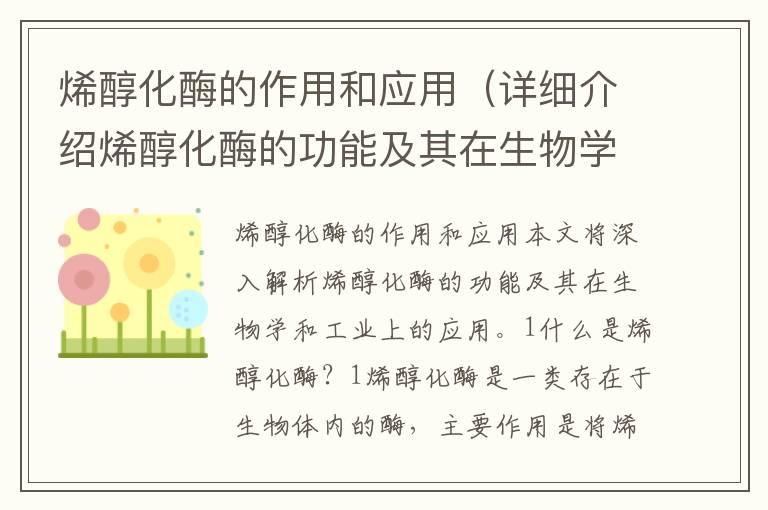 烯醇化酶的作用和应用（详细介绍烯醇化酶的功能及其在生物学

烯醇化酶的作用和应用本文将深入解析烯醇化酶的功能及其在生物学和工业上的应用。1什么是烯醇化酶？1烯醇化酶是一类存在于生物体内的酶，主要作用是将烯